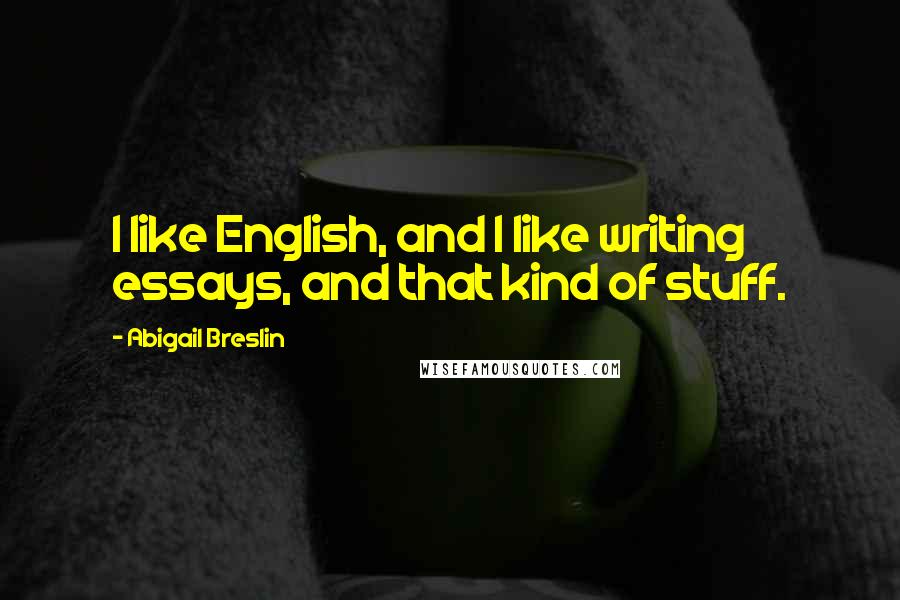 I like English, and I like writing essays, and that kind of stuff.

- Abigail Breslin

WISEFAMOUSQUOTES.COM